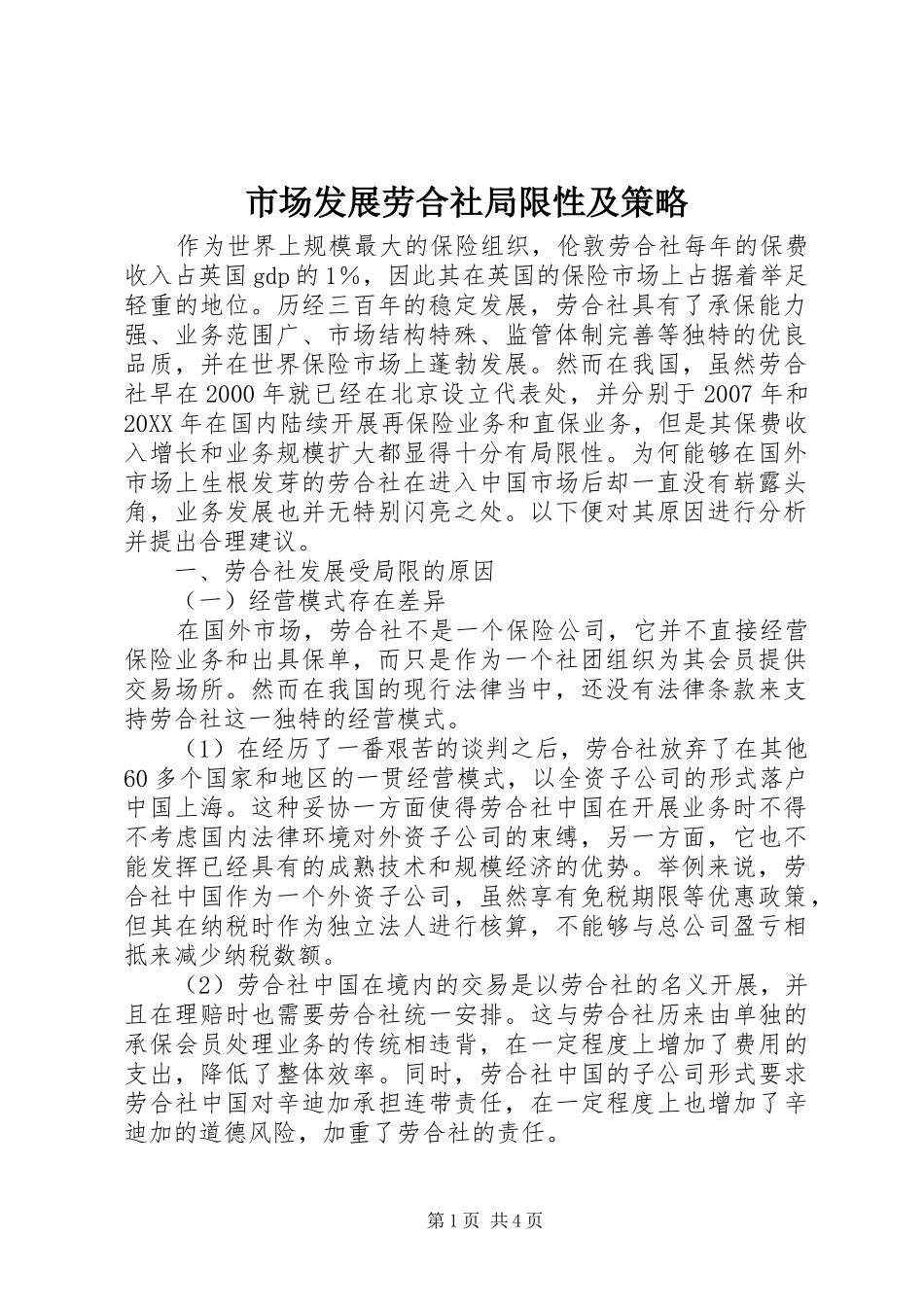 市场发展劳合社局限性及策略

作为世界上规模最大的保险组织，伦敦劳合社每年的保费收入占英国gdp的1%，因此其在英国的保险市场上占据着举足轻重的地位。历经三百年的稳定发展，劳合社具有了承保能力强、业务范围广、市场结构特殊、监管体制完善等独特的优良品质，并在世界保险市场上蓬勃发展。然而在我国，虽然劳合社早在2000年就已经在北京设立代表处，并分别于2007年和20XX年在国内陆续开展再保险业务和直保业务，但是其保费收入增长和业务规模扩大都显得十分有局限性。为何能够在国外市场上生根发芽的劳合社在进入中国市场后却一直没有崭露头角，业务发展也并无特别闪亮之处。以下便对其原因进行分析并提出合理建议。

一、劳合社发展受局限的原因

（一）经营模式存在差异

在国外市场，劳合社不是一个保险公司，它并不直接经营保险业务和出具保单，而只是作为一个社团组织为其会员提供交易场所。然而在我国的现行法律当中，还没有法律条款来支持劳合社这一独特的经营模式。

（1）在经历了一番艰苦的谈判之后，劳合社放弃了在其他60多个国家和地区的一贯经营模式，以全资子公司的形式落户中国上海。这种妥协一方面使得劳合社中国在开展业务时不得不考虑国内法律环境对外资子公司的束缚，另一方面，它也不能发挥已经具有的成熟技术和规模经济的优势。举例来说，劳合社中国作为一个外资子公司，虽然享有免税期限等优惠政策，但其在纳税时作为独立法人进行核算，不能够与总公司盈亏相抵来减少纳税数额。

（2）劳合社中国在境内的交易是以劳合社的名义开展，并且在理赔时也需要劳合社统一安排。这与劳合社历来由单独的承保会员处理业务的传统相违背，在一定程度上增加了费用的支出，降低了整体效率。同时，劳合社中国的子公司形式要求劳合社中国对辛迪加承担连带责任，在一定程度上也增加了辛迪加的道德风险，加重了劳合社的责任。

第1页 共4页